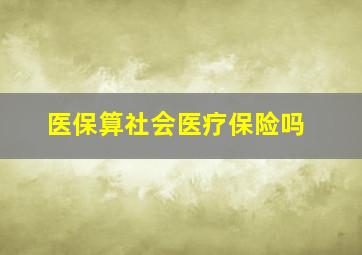 医保算社会医疗保险吗